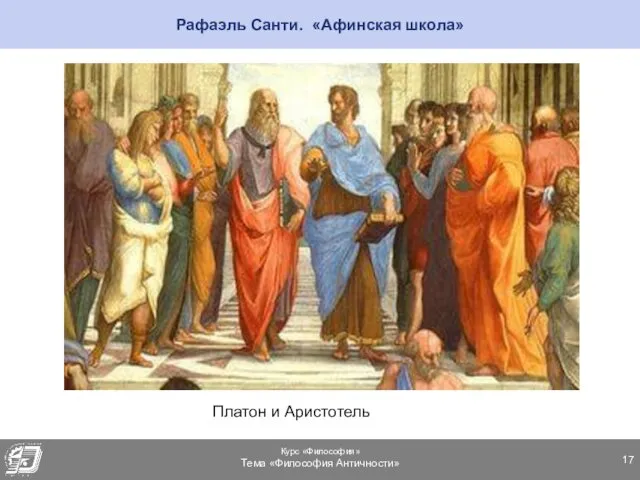 Рафаэль Санти. «Афинская школа»

Платон и Аристотель

Курс «Философия»
Тема «Философия Античности»

17